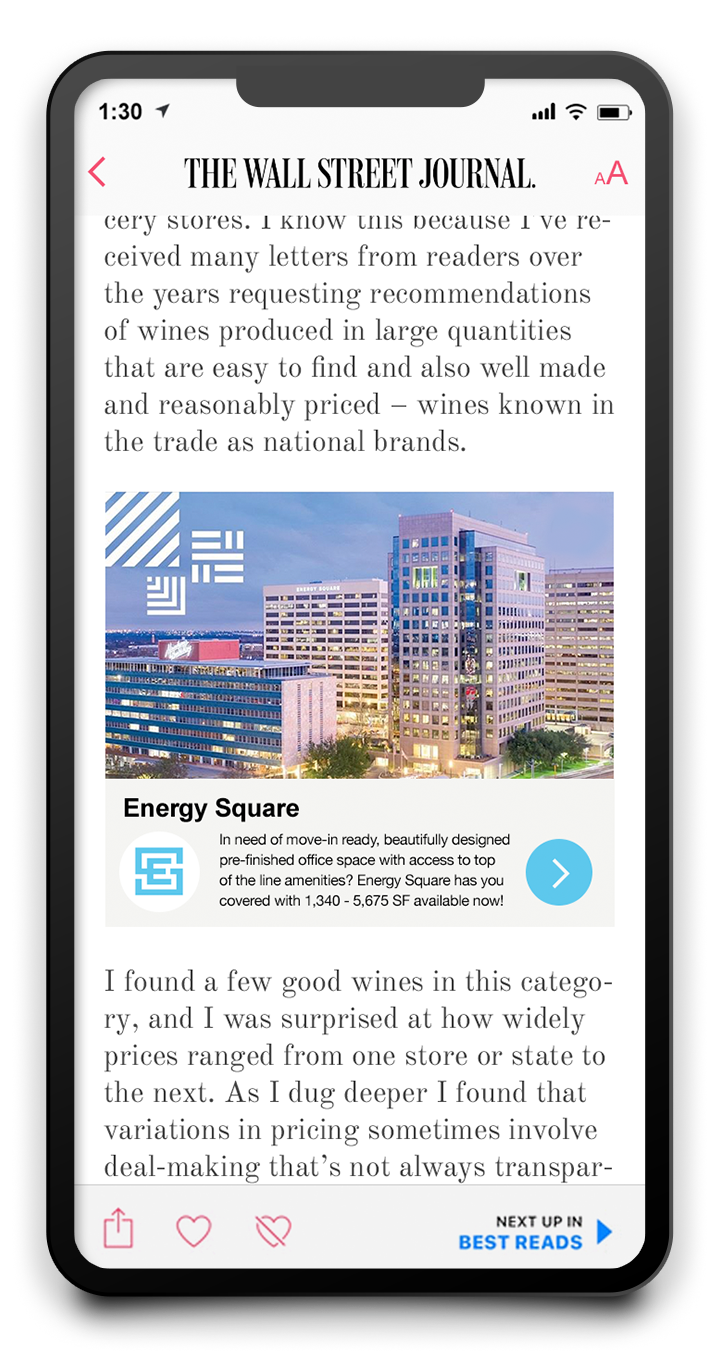 1:30

THE WALL STREET JOURNAL.

AA

cery stores. I know this because I've received many letters from readers over the years requesting recommendations of wines produced in large quantities that are easy to find and also well made and reasonably priced – wines known in the trade as national brands.

ENERGY SQUARE

Energy Square

In need of move-in ready, beautifully designed pre-finished office space with access to top of the line amenities? Energy Square has you covered with 1,340 - 5,675 SF available now!

I found a few good wines in this category, and I was surprised at how widely prices ranged from one store or state to the next. As I dug deeper I found that variations in pricing sometimes involve deal-making that's not always transpar-

NEXT UP IN
BEST READS